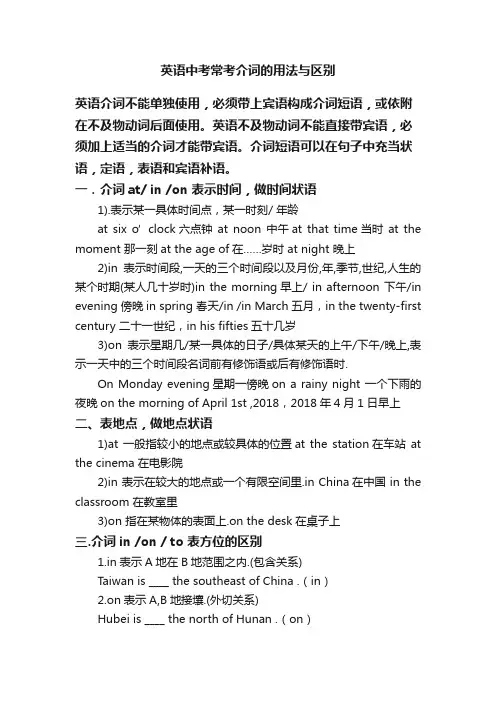 英语中考常考介词的用法与区别

英语介词不能单独使用，必须带上宾语构成介词短语，或依附在不及物动词后面使用。英语不及物动词不能直接带宾语，必须加上适当的介词才能带宾语。介词短语可以在句子中充当状语，定语，表语和宾语补语。

一．介词 at/ in /on 表示时间，做时间状语

1).表示某一具体时间点，某一时刻/ 年龄

at six o' clock 六点钟 at noon 中午 at that time 当时 at the moment 那一刻 at the age of 在......岁时 at night 晚上

2)in 表示时间段,一天的三个时间段以及月份,年,季节,世纪,人生的某个时期(某人几十岁时)in the morning 早上/ in afternoon 下午/in evening 傍晚 in spring 春天/in /in March 五月，in the twenty-first century 二十一世纪，in his fifties 五十几岁

3)on 表示星期几/某一具体的日子/具体某天的上午/下午/晚上,表示一天中的三个时间段名词前有修饰语或后有修饰语时.

On Monday evening 星期一傍晚 on a rainy night 一个下雨的夜晚 on the morning of April 1st ,2018，2018 年 4 月 1 日早上

二、表地点，做地点状语

1)at 一般指较小的地点或较具体的位置 at the station 在车站 at the cinema 在电影院

2)in 表示在较大的地点或一个有限空间里.in China 在中国 in the classroom 在教室里

3)on 指在某物体的表面上.on the desk 在桌子上

三.介词 in /on / to 表方位的区别

1.in 表示 A 地在 B 地范围之内.(包含关系)

Taiwan is ____ the southeast of China . ( in )

2.on 表示 A,B 地接壤.(外切关系)

Hubei is ____ the north of Hunan . ( on )